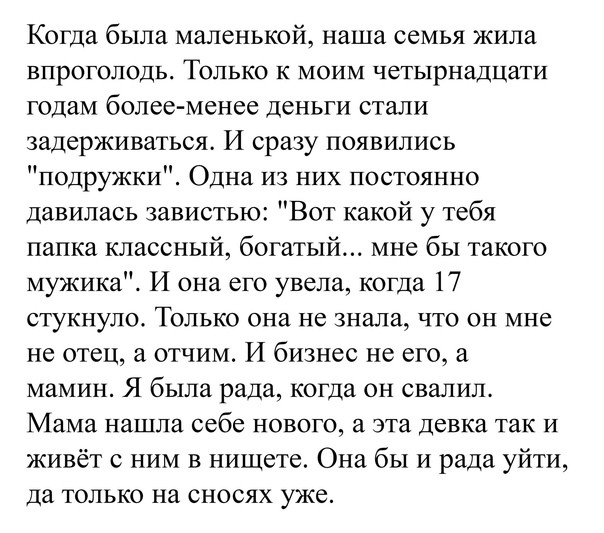 Когда была маленькой, наша семья жила впроголодь. Только к моим четырнадцати годам более-менее деньги стали задерживаться. И сразу появились "подружки". Одна из них постоянно давилась завистью: "Вот какой у тебя папка классный, богатый... мне бы такого мужика". И она его увела, когда 17 стукнуло. Только она не знала, что он мне не отец, а отчим. И бизнес не его, а мамин. Я была рада, когда он свалил. Мама нашла себе нового, а эта девка так и живёт с ним в нищете. Она бы и рада уйти, да только на сносях уже.